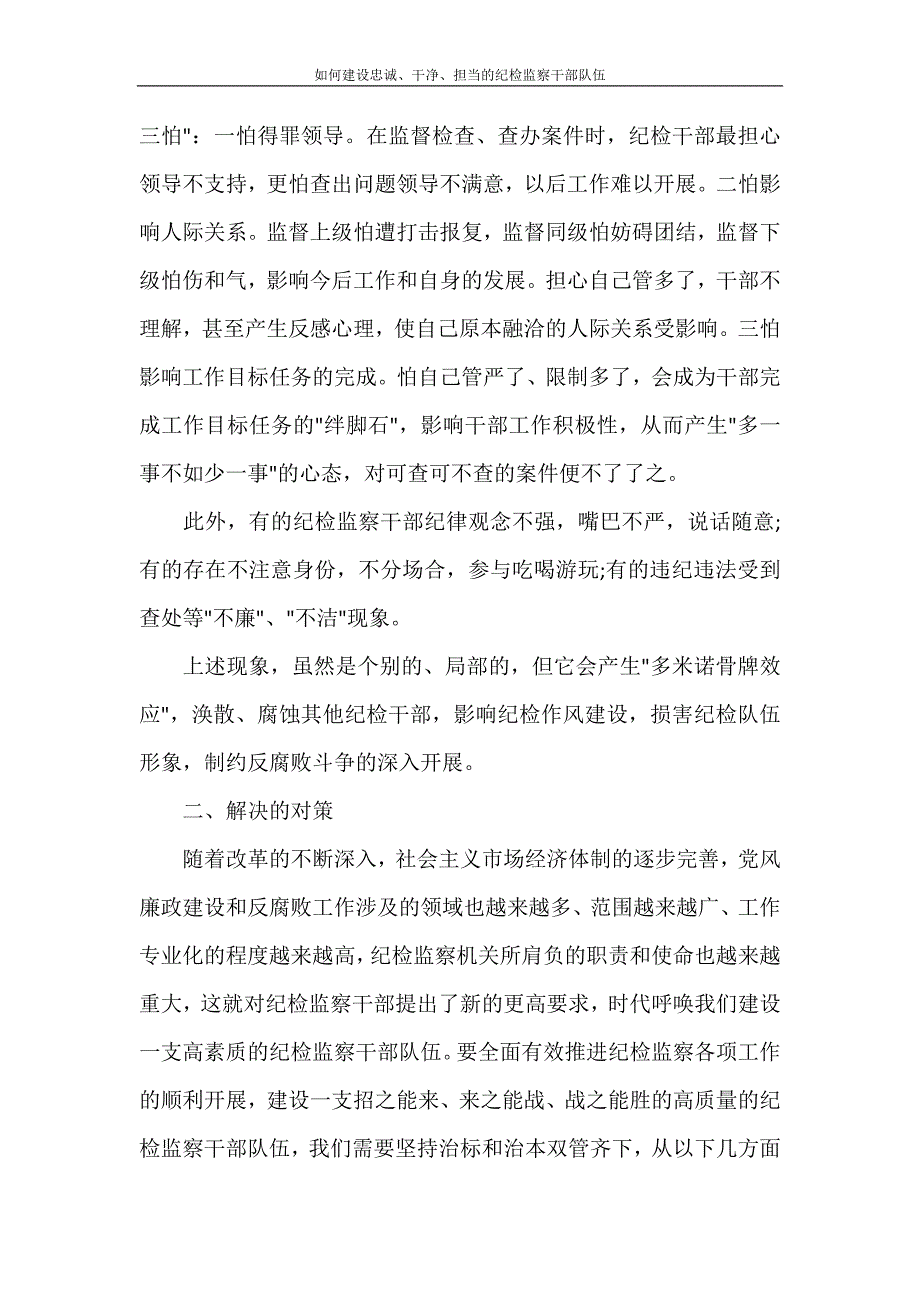 如何建设忠诚、干净、担当的纪检监察干部队伍

三怕"：一怕得罪领导。在监督检查、查办案件时，纪检干部最担心领导不支持，更怕查出问题领导不满意，以后工作难以开展。二怕影响人际关系。监督上级怕遭打击报复，监督同级怕妨碍团结，监督下级怕伤和气，影响今后工作和自身的发展。担心自己管多了，干部不理解，甚至产生反感心理，使自己原本融洽的人际关系受影响。三怕影响工作目标任务的完成。怕自己管严了、限制多了，会成为干部完成工作目标任务的"绊脚石"，影响干部工作积极性，从而产生"多一事不如少一事"的心态，对可查可不查的案件便不了了之。

此外，有的纪检监察干部纪律观念不强，嘴巴不严，说话随意;有的存在不注意身份，不分场合，参与吃喝游玩;有的违纪违法受到查处等"不廉"、"不洁"现象。

上述现象，虽然是个别的、局部的，但它会产生"多米诺骨牌效应"，涣散、腐蚀其他纪检干部，影响纪检作风建设，损害纪检队伍形象，制约反腐败斗争的深入开展。

二、解决的对策

随着改革的不断深入，社会主义市场经济体制的逐步完善，党风廉政建设和反腐败工作涉及的领域也越来越多、范围越来越广、工作专业化的程度越来越高，纪检监察机关所肩负的职责和使命也越来越重大，这就对纪检监察干部提出了新的更高要求，时代呼唤我们建设一支高素质的纪检监察干部队伍。要全面有效推进纪检监察各项工作的顺利开展，建设一支招之能来、来之能战、战之能胜的高质量的纪检监察干部队伍，我们需要坚持治标和治本双管齐下，从以下几方面